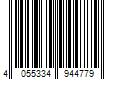 4 055334 944779